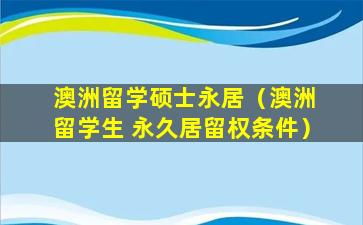 澳洲留学硕士永居（澳洲留学生 永久居留权条件）